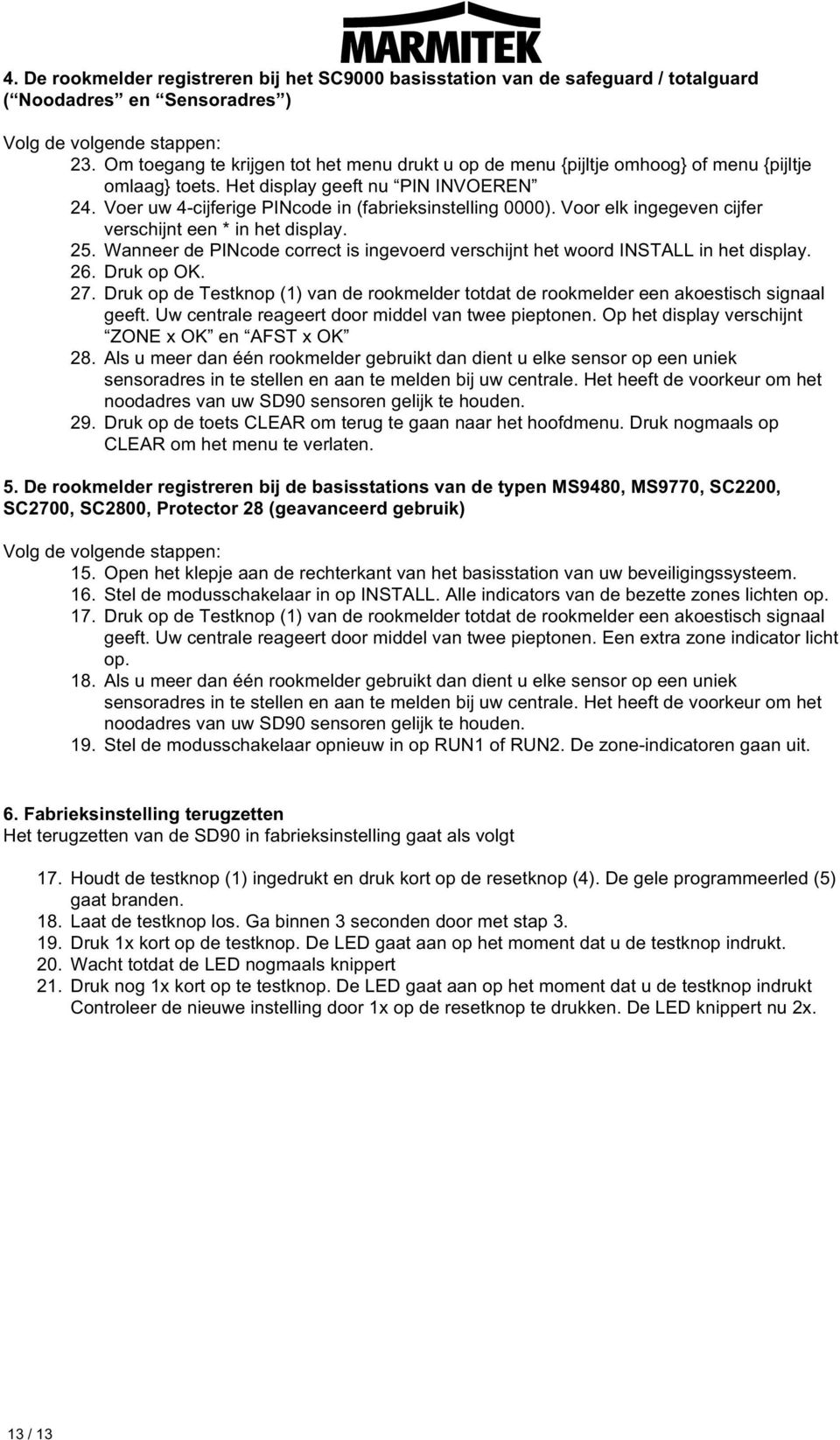 MARMITEK

4. De rookmelder registreren bij het SC9000 basisstation van de safeguard / totalguard (“Noodadres” en “Sensoradres”)

Volg de volgende stappen:
23. Om toegang te krijgen tot het menu drukt u op de menu {pijltje omhoog} of menu {pijltje omlaag} toets. Het display geeft nu “PIN INVOEREN”
24. Voer uw 4-cijferige PINcode in (fabrieksinstelling 0000). Voor elk ingegeven cijfer verschijnt een * in het display.
25. Wanneer de PINcode correct is ingevoerd verschijnt het woord INSTALL in het display.
26. Druk op OK.
27. Druk op de Testknop (1) van de rookmelder totdat de rookmelder een akoestisch signaal geeft. Uw centrale reageert door middel van twee pieptonen. Op het display verschijnt “ZONE x OK” en “AFST x OK”
28. Als u meer dan één rookmelder gebruikt dan dient u elke sensor op een uniek sensoradres in te stellen en aan te melden bij uw centrale. Het heeft de voorkeur om het noodadres van uw SD90 sensoren gelijk te houden.
29. Druk op de toets CLEAR om terug te gaan naar het hoofdmenu. Druk nogmaals op CLEAR om het menu te verlaten.

5. De rookmelder registreren bij de basisstations van de typen MS9480, MS9770, SC2200, SC2700, SC2800, Protector 28 (geavanceerd gebruik)

Volg de volgende stappen:
15. Open het klepje aan de rechterkant van het basisstation van uw beveiligingssysteem.
16. Stel de modusschakelaar in op INSTALL. Alle indicators van de bezette zones lichten op.
17. Druk op de Testknop (1) van de rookmelder totdat de rookmelder een akoestisch signaal geeft. Uw centrale reageert door middel van twee pieptonen. Een extra zone indicator licht op.
18. Als u meer dan één rookmelder gebruikt dan dient u elke sensor op een uniek sensoradres in te stellen en aan te melden bij uw centrale. Het heeft de voorkeur om het noodadres van uw SD90 sensoren gelijk te houden.
19. Stel de modusschakelaar opnieuw in op RUN1 of RUN2. De zone-indicatoren gaan uit.

6. Fabrieksinstelling terugzetten
Het terugzetten van de SD90 in fabrieksinstelling gaat als volgt

17. Houdt de testknop (1) ingedrukt en druk kort op de resetknop (4). De gele programmeerled (5) gaat branden.
18. Laat de testknop los. Ga binnen 3 seconden door met stap 3.
19. Druk 1x kort op de testknop. De LED gaat aan op het moment dat u de testknop indrukt.
20. Wacht totdat de LED nogmaals knippert
21. Druk nog 1x kort op te testknop. De LED gaat aan op het moment dat u de testknop indrukt Controleer de nieuwe instelling door 1x op de resetknop te drukken. De LED knippert nu 2x.

13 / 13